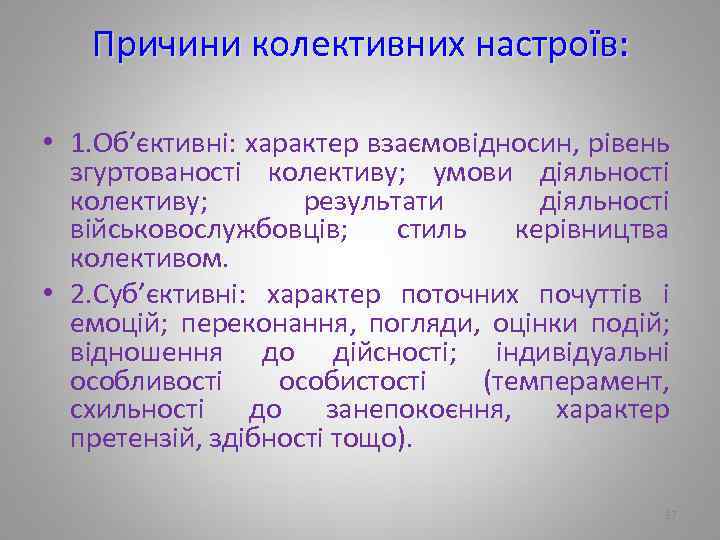 Причини колективних настроїв:

• 1.Об’єктивні: характер взаємовідносин, рівень згуртованості колективу; умови діяльності колективу; результати діяльності військовослужбовців; стиль керівництва колективом.

• 2.Суб’єктивні: характер поточних почуттів і емоцій; переконання, погляди, оцінки подій; відношення до дійсності; індивідуальні особливості особистості (темперамент, схильності до занепокоєння, характер претензій, здібності тощо).

37